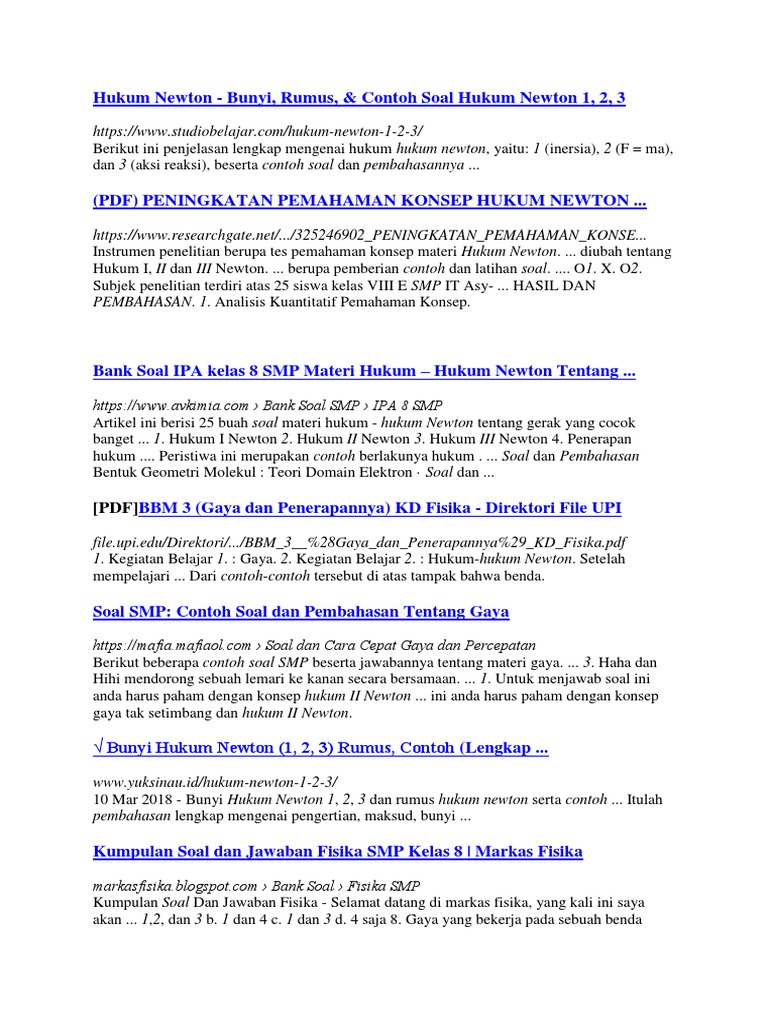 Hukum Newton - Bunyi, Rumus, & Contoh Soal Hukum Newton 1, 2, 3

https://www.studiobelajar.com/hukum-newton-1-2-3/
Berikut ini penjelasan lengkap mengenai hukum hukum newton, yaitu: 1 (inersia), 2 (F = ma), dan 3 (aksi reaksi), beserta contoh soal dan pembahasannya ...

(PDF) PENINGKATAN PEMAHAMAN KONSEP HUKUM NEWTON ...

https://www.researchgate.net/.../325246902_PENINGKATAN_PEMAHAMAN_KONSE...
Instrumen penelitian berupa tes pemahaman konsep materi Hukum Newton. ... diubah tentang Hukum I, II dan III Newton. ... berupa pemberian contoh dan latihan soal. .... O1. X. O2. Subjek penelitian terdiri atas 25 siswa kelas VIII E SMP IT Asy- ... HASIL DAN PEMBAHASAN. 1. Analisis Kuantitatif Pemahaman Konsep.

Bank Soal IPA kelas 8 SMP Materi Hukum – Hukum Newton Tentang ...

https://www.avkimia.com › Bank Soal SMP › IPA 8 SMP
Artikel ini berisi 25 buah soal materi hukum - hukum Newton tentang gerak yang cocok banget ... 1. Hukum I Newton 2. Hukum II Newton 3. Hukum III Newton 4. Penerapan hukum .... Peristiwa ini merupakan contoh berlakunya hukum . ... Soal dan Pembahasan Bentuk Geometri Molekul : Teori Domain Elektron · Soal dan ...

[PDF]BBM 3 (Gaya dan Penerapannya) KD Fisika - Direktori File UPI

file.upi.edu/Direktori/.../BBM_3__%28Gaya_dan_Penerapannya%29_KD_Fisika.pdf
1. Kegiatan Belajar 1. : Gaya. 2. Kegiatan Belajar 2. : Hukum-hukum Newton. Setelah mempelajari ... Dari contoh-contoh tersebut di atas tampak bahwa benda.

Soal SMP: Contoh Soal dan Pembahasan Tentang Gaya

https://mafia.mafiaol.com › Soal dan Cara Cepat Gaya dan Percepatan
Berikut beberapa contoh soal SMP beserta jawabannya tentang materi gaya. ... 3. Haha dan Hihi mendorong sebuah lemari ke kanan secara bersamaan. ... 1. Untuk menjawab soal ini anda harus paham dengan konsep hukum II Newton ... ini anda harus paham dengan konsep gaya tak setimbang dan hukum II Newton.

√ Bunyi Hukum Newton (1, 2, 3) Rumus, Contoh (Lengkap ...

www.yuksinau.id/hukum-newton-1-2-3/
10 Mar 2018 - Bunyi Hukum Newton 1, 2, 3 dan rumus hukum newton serta contoh ... Itulah pembahasan lengkap mengenai pengertian, maksud, bunyi ...

Kumpulan Soal dan Jawaban Fisika SMP Kelas 8 | Markas Fisika

markasfisika.blogspot.com › Bank Soal › Fisika SMP
Kumpulan Soal Dan Jawaban Fisika - Selamat datang di markas fisika, yang kali ini saya akan ... 1,2, dan 3 b. 1 dan 4 c. 1 dan 3 d. 4 saja 8. Gaya yang bekerja pada sebuah benda